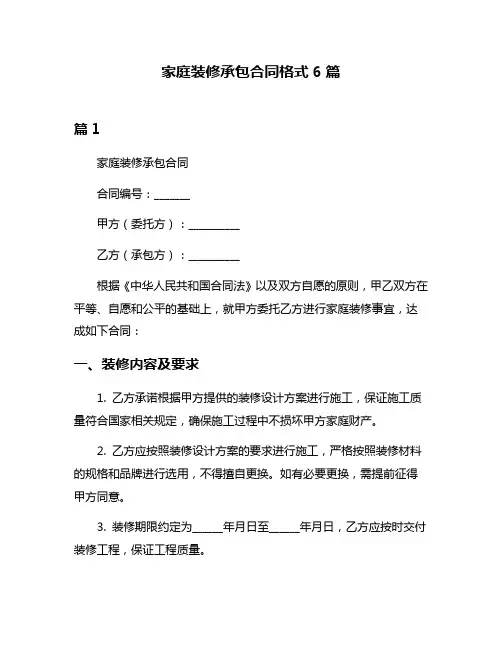 家庭装修承包合同格式 6 篇

篇 1

家庭装修承包合同

合同编号：______

甲方（委托方）：_________

乙方（承包方）：_________

根据《中华人民共和国合同法》以及双方自愿的原则，甲乙双方在平等、自愿和公平的基础上，就甲方委托乙方进行家庭装修事宜，达成如下合同：

一、装修内容及要求

1. 乙方承诺根据甲方提供的装修设计方案进行施工，保证施工质量符合国家相关规定，确保施工过程中不损坏甲方家庭财产。

2. 乙方应按照装修设计方案的要求进行施工，严格按照装修材料的规格和品牌进行选用，不得擅自更换。如有必要更换，需提前征得甲方同意。

3. 装修期限约定为_____年月日至_____年月日，乙方应按时交付装修工程，保证工程质量。